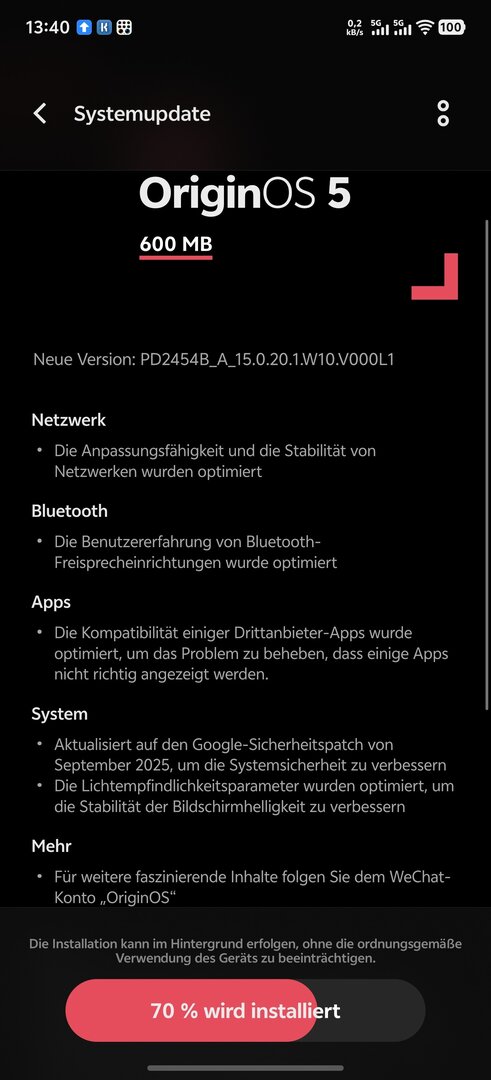 13:40 K 0,2 kB/s 5G 5G 100

Systemupdate

OriginOS 5

600 MB

Neue Version: PD2454B_A_15.0.20.1.W10.V000L1

Netzwerk

• Die Anpassungsfähigkeit und die Stabilität von Netzwerken wurden optimiert

Bluetooth

• Die Benutzererfahrung von Bluetooth-Freisprecheinrichtungen wurde optimiert

Apps

• Die Kompatibilität einiger Drittanbieter-Apps wurde optimiert, um das Problem zu beheben, dass einige Apps nicht richtig angezeigt werden.

System

• Aktualisiert auf den Google-Sicherheitspatch von September 2025, um die Systemsicherheit zu verbessern
• Die Lichtempfindlichkeitsparameter wurden optimiert, um die Stabilität der Bildschirmhelligkeit zu verbessern

Mehr

• Für weitere faszinierende Inhalte folgen Sie dem WeChat-Konto „OriginOS“

Die Installation kann im Hintergrund erfolgen, ohne die ordnungsgemäße Verwendung des Geräts zu beeinträchtigen.

70 % wird installiert